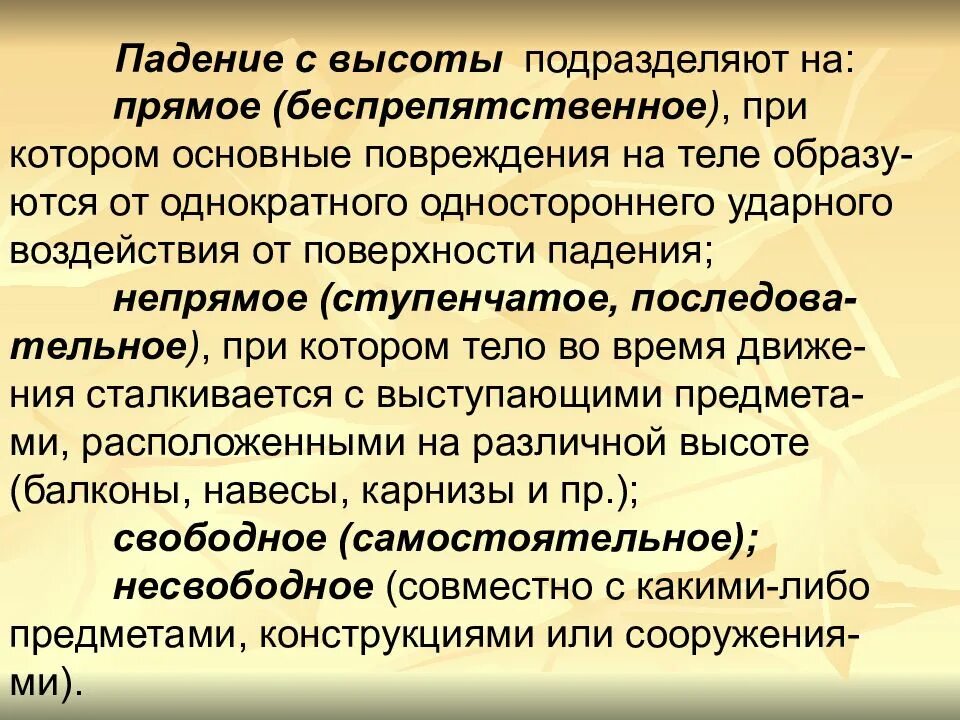 Падение с высоты подразделяют на:

прямое (беспрепятственное), при котором основные повреждения на теле образуются от однократного одностороннего ударного воздействия от поверхности падения;

непрямое (ступенчатое, последовательное), при котором тело во время движения сталкивается с выступающими предметами, расположенными на различной высоте (балконы, навесы, карнизы и пр.);

свободное (самостоятельное);

несвободное (совместно с какими-либо предметами, конструкциями или сооружениями).